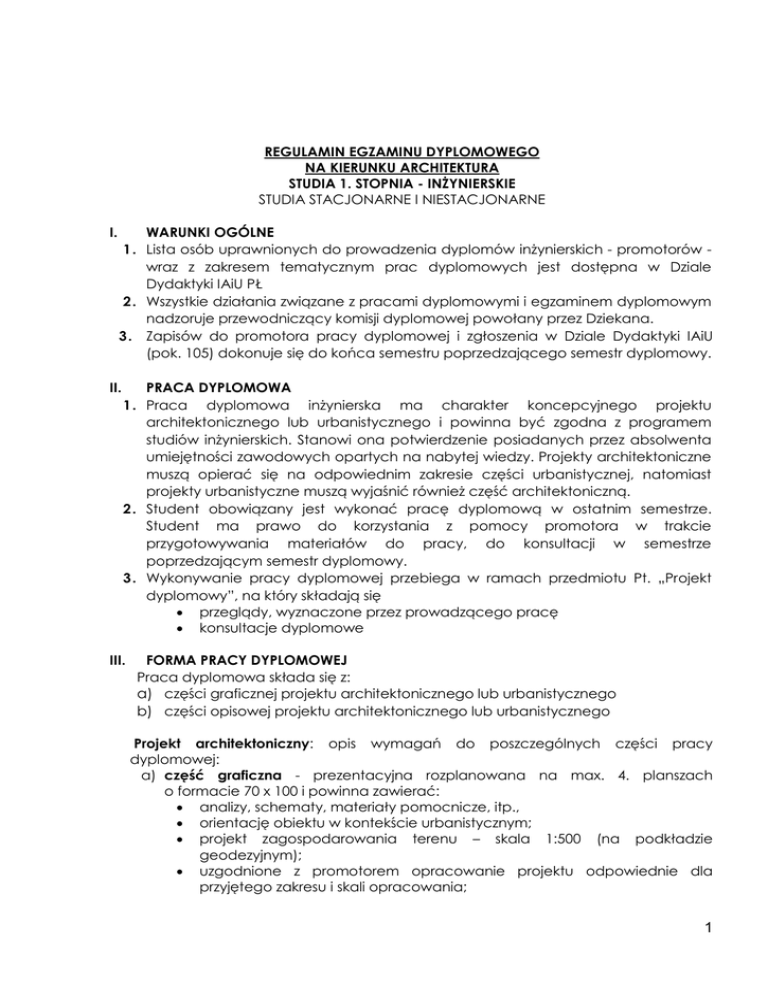 REGULAMIN EGZAMINU DYPLOMOWEGO
NA KIERUNKU ARCHITEKTURA
STUDIA 1. STOPNIA - INŻYNIERSKIE
STUDIA STACJONARNE I NIESTACJONARNE

I. WARUNKI OGÓLNE
1. Lista osób uprawnionych do prowadzenia dyplomów inżynierskich - promotorów - wraz z zakresem tematycznym prac dyplomowych jest dostępna w Dziale Dydaktyki IAiU PŁ
2. Wszystkie działania związane z pracami dyplomowymi i egzaminem dyplomowym nadzoruje przewodniczący komisji dyplomowej powołany przez Dziekana.
3. Zapisów do promotora pracy dyplomowej i zgłoszenia w Dziale Dydaktyki IAiU (pok. 105) dokonuje się do końca semestru poprzedzającego semestr dyplomowy.

II. PRACA DYPLOMOWA
1. Praca dyplomowa inżynierska ma charakter koncepcyjnego projektu architektonicznego lub urbanistycznego i powinna być zgodna z programem studiów inżynierskich. Stanowi ona potwierdzenie posiadanych przez absolwenta umiejętności zawodowych opartych na nabytej wiedzy. Projekty architektoniczne muszą opierać się na odpowiednim zakresie części urbanistycznej, natomiast projekty urbanistyczne muszą wyjaśnić również część architektoniczną.
2. Student obowiązany jest wykonać pracę dyplomową w ostatnim semestrze. Student ma prawo do korzystania z pomocy promotora w trakcie przygotowywania materiałów do pracy, do konsultacji w semestrze poprzedzającym semestr dyplomowy.
3. Wykonywanie pracy dyplomowej przebiega w ramach przedmiotu Pt. „Projekt dyplomowy", na który składają się
• przeglądy, wyznaczone przez prowadzącego pracę
• konsultacje dyplomowe

III. FORMA PRACY DYPLOMOWEJ
Praca dyplomowa składa się z:
a) części graficznej projektu architektonicznego lub urbanistycznego
b) części opisowej projektu architektonicznego lub urbanistycznego

Projekt architektoniczny: opis wymagań do poszczególnych części pracy dyplomowej:
a) część graficzna - prezentacyjna rozplanowana na max. 4. planszach o formacie 70 x 100 i powinna zawierać:
• analizy, schematy, materiały pomocnicze, itp.,
• orientację obiektu w kontekście urbanistycznym;
• projekt zagospodarowania terenu – skala 1:500 (na podkładzie geodezyjnym);
• uzgodnione z promotorem opracowanie projektu odpowiednie dla przyjętego zakresu i skali opracowania;

1